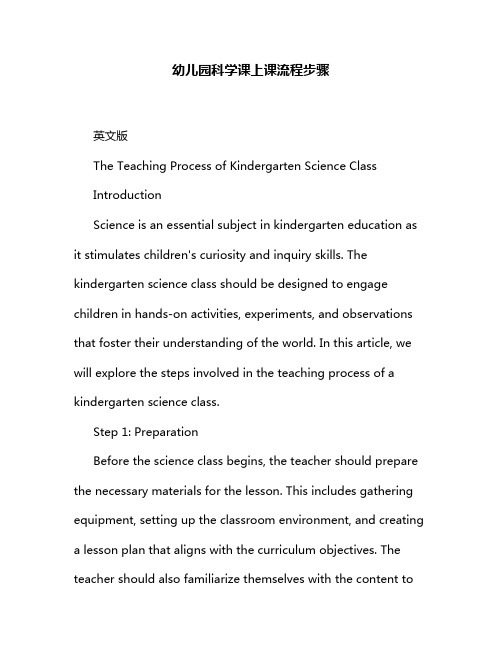 幼儿园科学课上课流程步骤

英文版

The Teaching Process of Kindergarten Science Class

Introduction

Science is an essential subject in kindergarten education as it stimulates children's curiosity and inquiry skills. The kindergarten science class should be designed to engage children in hands-on activities, experiments, and observations that foster their understanding of the world. In this article, we will explore the steps involved in the teaching process of a kindergarten science class.

Step 1: Preparation

Before the science class begins, the teacher should prepare the necessary materials for the lesson. This includes gathering equipment, setting up the classroom environment, and creating a lesson plan that aligns with the curriculum objectives. The teacher should also familiarize themselves with the content to